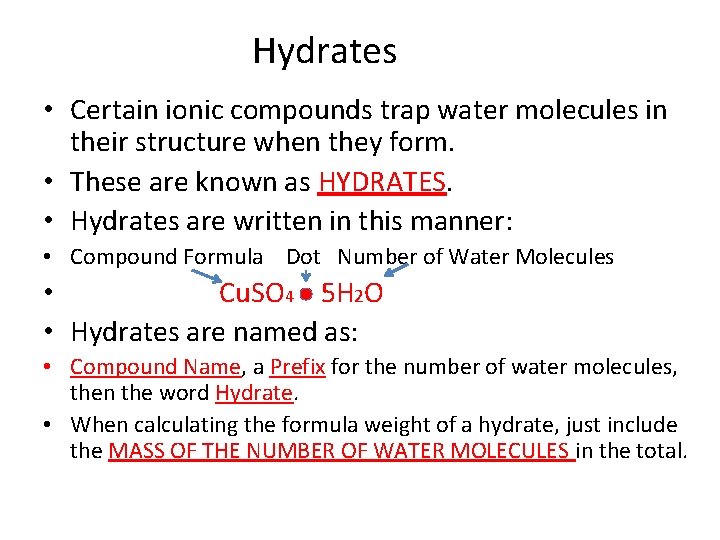 Hydrates

• Certain ionic compounds trap water molecules in their structure when they form.
• These are known as HYDRATES.
• Hydrates are written in this manner:
• Compound Formula Dot Number of Water Molecules
• $CuSO_4 \bullet 5H_2O$
• Hydrates are named as:
• Compound Name, a Prefix for the number of water molecules, then the word Hydrate.
• When calculating the formula weight of a hydrate, just include the MASS OF THE NUMBER OF WATER MOLECULES in the total.